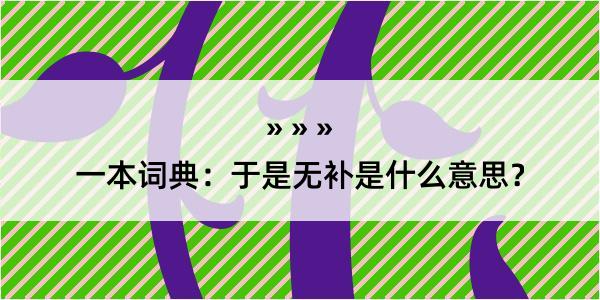 » » »

一本词典：于是无补是什么意思？